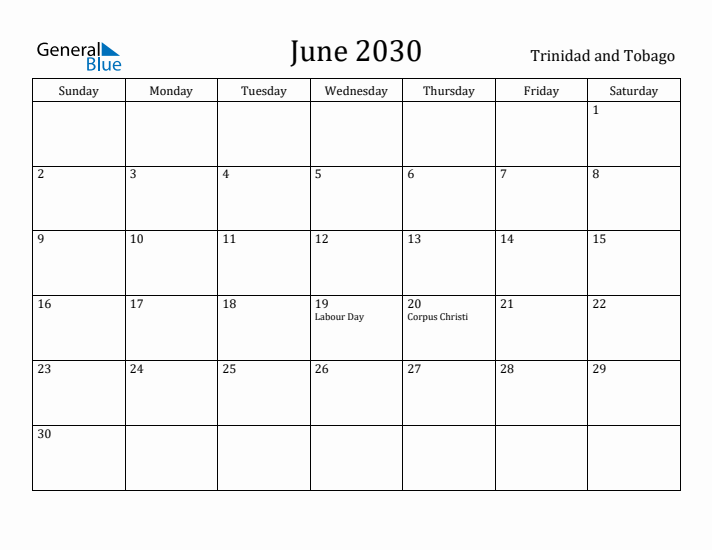 General Blue

June 2030

Trinidad and Tobago

| Sunday | Monday | Tuesday | Wednesday | Thursday | Friday | Saturday |
|---|---|---|---|---|---|---|
| | | | | | | 1 |
| 2 | 3 | 4 | 5 | 6 | 7 | 8 |
| 9 | 10 | 11 | 12 | 13 | 14 | 15 |
| 16 | 17 | 18 | 19 Labour Day | 20 Corpus Christi | 21 | 22 |
| 23 | 24 | 25 | 26 | 27 | 28 | 29 |
| 30 | | | | | | |